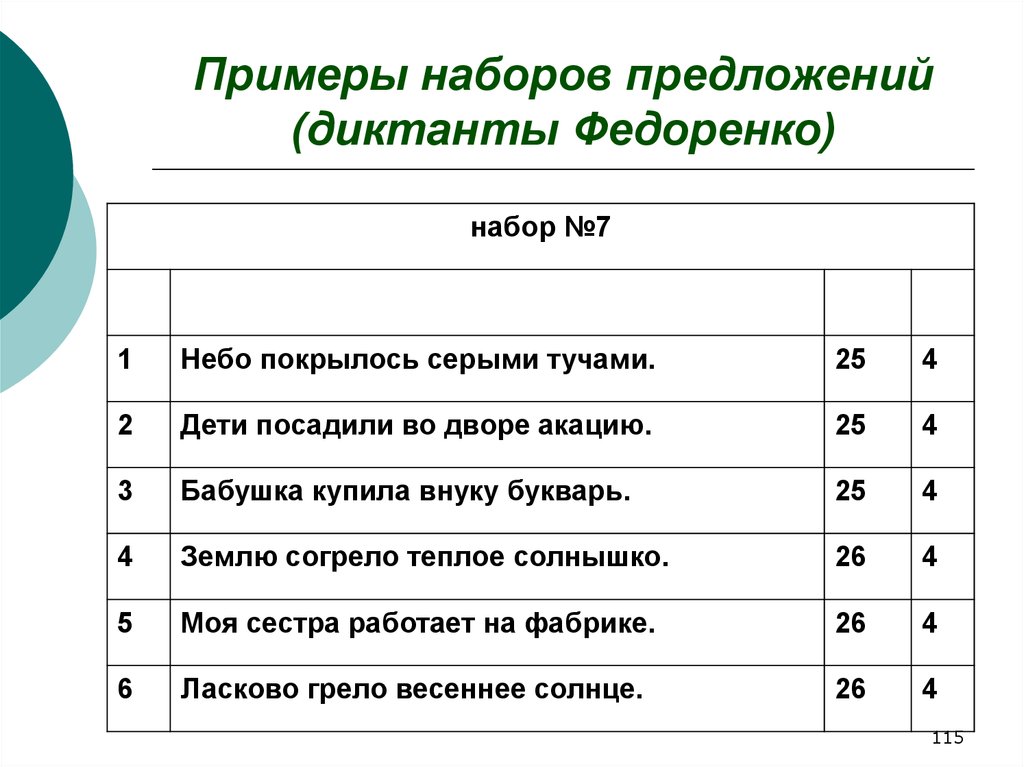 Примеры наборов предложений (диктанты Федоренко)

| набор №7 | | | |
|---|---|---|---|
| | | | |
| 1 | Небо покрылось серыми тучами. | 25 | 4 |
| 2 | Дети посадили во дворе акацию. | 25 | 4 |
| 3 | Бабушка купила внуку букварь. | 25 | 4 |
| 4 | Землю согрело теплое солнышко. | 26 | 4 |
| 5 | Моя сестра работает на фабрике. | 26 | 4 |
| 6 | Ласково грело весеннее солнце. | 26 | 4 |

115